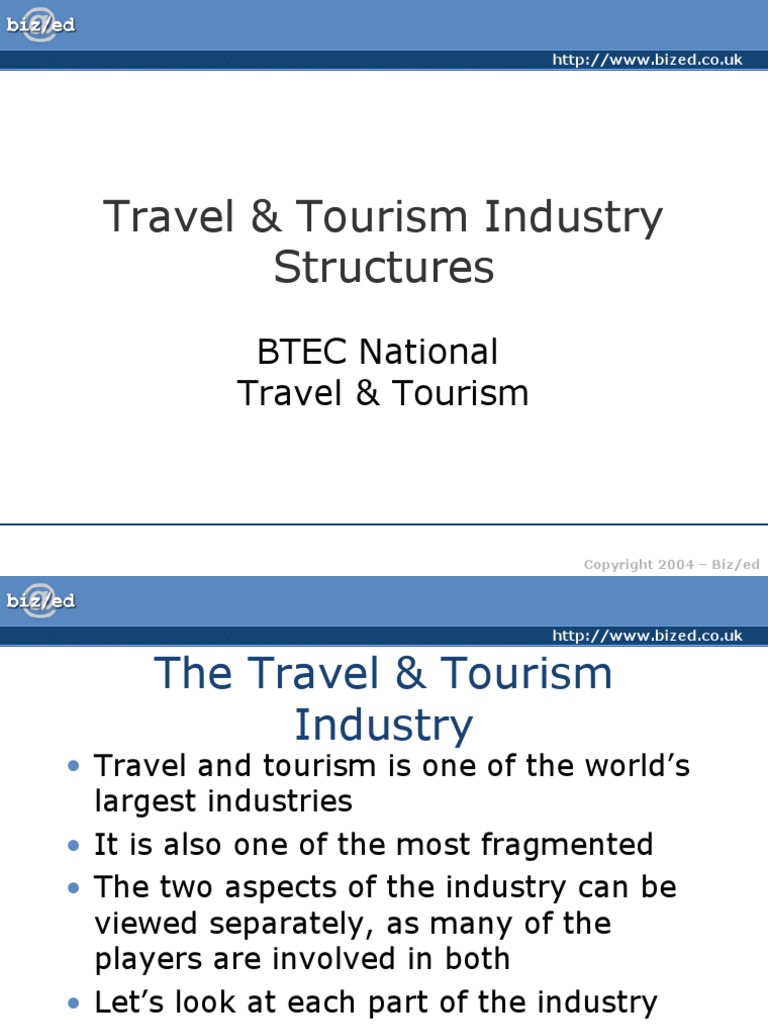 biz/ed

http://www.bized.co.uk

Travel & Tourism Industry Structures

BTEC National
Travel & Tourism

Copyright 2004 – Biz/ed

biz/ed

http://www.bized.co.uk

The Travel & Tourism Industry

• Travel and tourism is one of the world's largest industries
• It is also one of the most fragmented
• The two aspects of the industry can be viewed separately, as many of the players are involved in both
• Let's look at each part of the industry